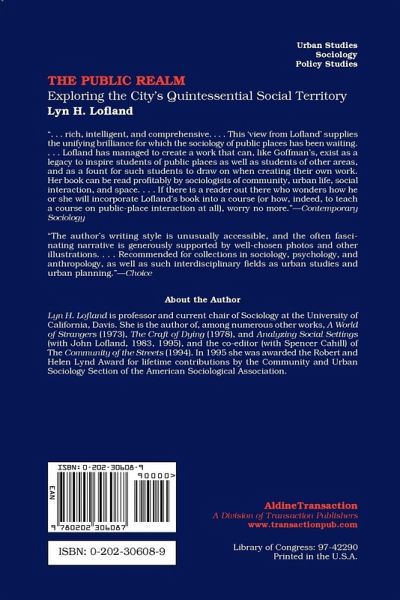 Urban Studies
Sociology
Policy Studies

THE PUBLIC REALM
Exploring the City's Quintessential Social Territory
Lyn H. Lofland

". . . rich, intelligent, and comprehensive. . . . This 'view from Lofland' supplies the unifying brilliance for which the sociology of public places has been waiting. . . . Lofland has managed to create a work that can, like Goffman's, exist as a legacy to inspire students of public places as well as students of other areas, and as a fount for such students to draw on when creating their own work. Her book can be read profitably by sociologists of community, urban life, social interaction, and space. . . . If there is a reader out there who wonders how he or she will incorporate Lofland's book into a course (or how, indeed, to teach a course on public-place interaction at all), worry no more."—Contemporary Sociology

"The author's writing style is unusually accessible, and the often fascinating narrative is generously supported by well-chosen photos and other illustrations. . . . Recommended for collections in sociology, psychology, and anthropology, as well as such interdisciplinary fields as urban studies and urban planning."—Choice

About the Author

Lyn H. Lofland is professor and current chair of Sociology at the University of California, Davis. She is the author of, among numerous other works, A World of Strangers (1973), The Craft of Dying (1978), and Analyzing Social Settings (with John Lofland, 1983, 1995), and the co-editor (with Spencer Cahill) of The Community of the Streets (1994). In 1995 she was awarded the Robert and Helen Lynd Award for lifetime contributions by the Community and Urban Sociology Section of the American Sociological Association.

ISBN: 0-202-30608-9
EAN
90000>
9 780202 306087

ISBN: 0-202-30608-9

AldineTransaction
A Division of Transaction Publishers
www.transactionpub.com

Library of Congress: 97-42290
Printed in the U.S.A.